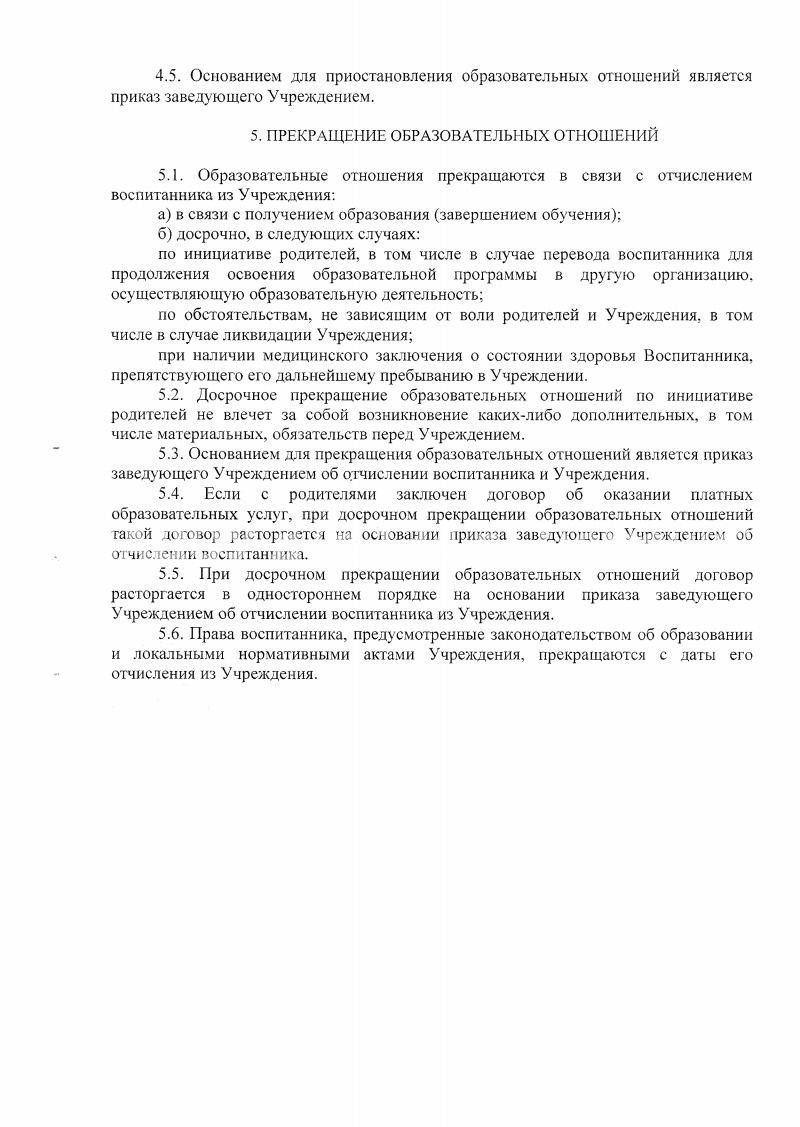 4.5. Основанием для приостановления образовательных отношений является приказ заведующего Учреждением.

5. ПРЕКРАЩЕНИЕ ОБРАЗОВАТЕЛЬНЫХ ОТНОШЕНИЙ

5.1. Образовательные отношения прекращаются в связи с отчислением воспитанника из Учреждения:

а) в связи с получением образования (завершением обучения);

б) досрочно, в следующих случаях:

по инициативе родителей, в том числе в случае перевода воспитанника для продолжения освоения образовательной программы в другую организацию, осуществляющую образовательную деятельность;

по обстоятельствам, не зависящим от воли родителей и Учреждения, в том числе в случае ликвидации Учреждения;

при наличии медицинского заключения о состоянии здоровья Воспитанника, препятствующего его дальнейшему пребыванию в Учреждении.

5.2. Досрочное прекращение образовательных отношений по инициативе родителей не влечет за собой возникновение каких-либо дополнительных, в том числе материальных, обязательств перед Учреждением.

5.3. Основанием для прекращения образовательных отношений является приказ заведующего Учреждением об отчислении воспитанника и Учреждения.

5.4. Если с родителями заключен договор об оказании платных образовательных услуг, при досрочном прекращении образовательных отношений такой договор расторгается на основании приказа заведующего Учреждением об отчислении воспитанника.

5.5. При досрочном прекращении образовательных отношений договор расторгается в одностороннем порядке на основании приказа заведующего Учреждением об отчислении воспитанника из Учреждения.

5.6. Права воспитанника, предусмотренные законодательством об образовании и локальными нормативными актами Учреждения, прекращаются с даты его отчисления из Учреждения.